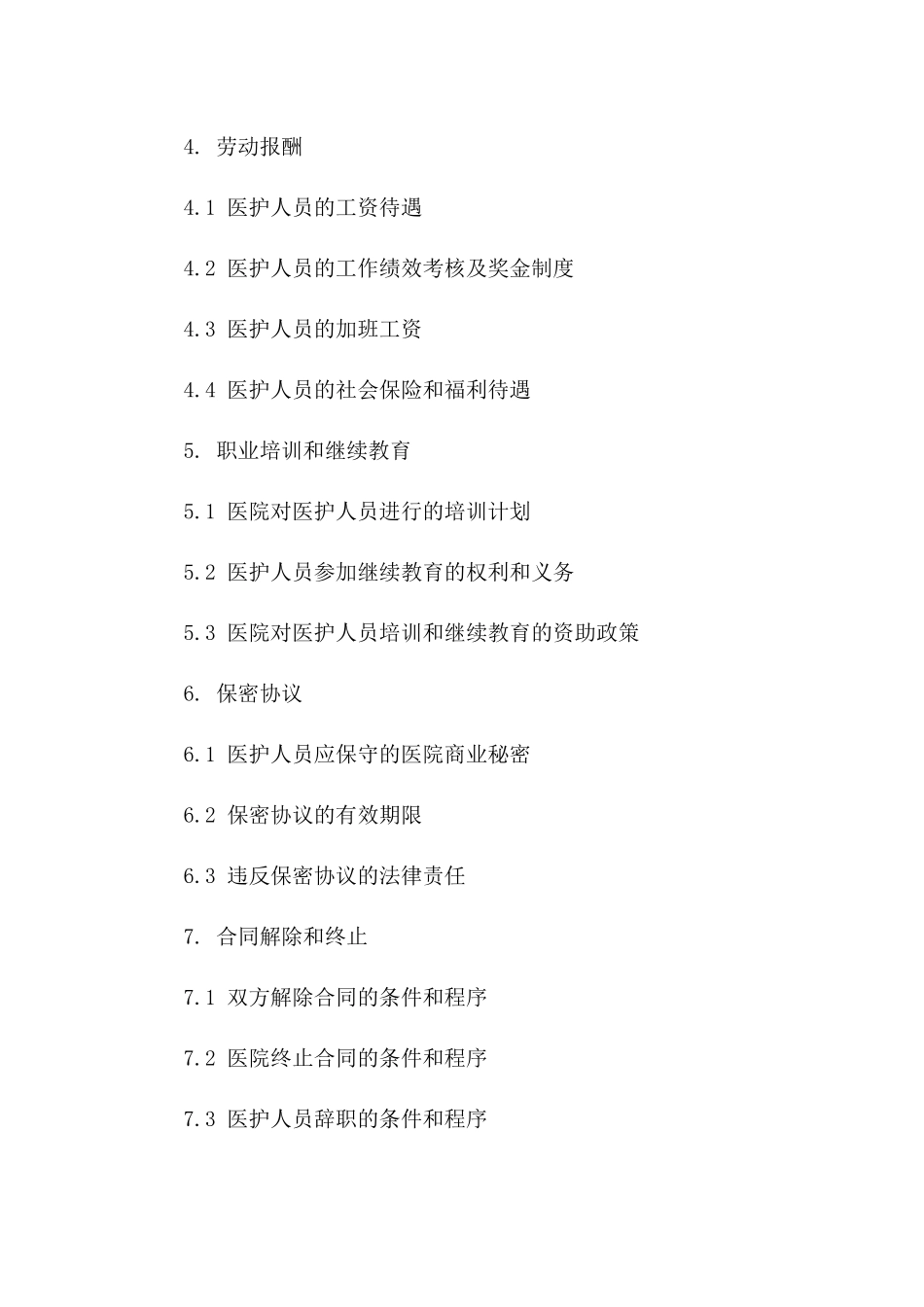 4. 劳动报酬

4.1 医护人员的工资待遇

4.2 医护人员的工作绩效考核及奖金制度

4.3 医护人员的加班工资

4.4 医护人员的社会保险和福利待遇

5. 职业培训和继续教育

5.1 医院对医护人员进行的培训计划

5.2 医护人员参加继续教育的权利和义务

5.3 医院对医护人员培训和继续教育的资助政策

6. 保密协议

6.1 医护人员应保守的医院商业秘密

6.2 保密协议的有效期限

6.3 违反保密协议的法律责任

7. 合同解除和终止

7.1 双方解除合同的条件和程序

7.2 医院终止合同的条件和程序

7.3 医护人员辞职的条件和程序